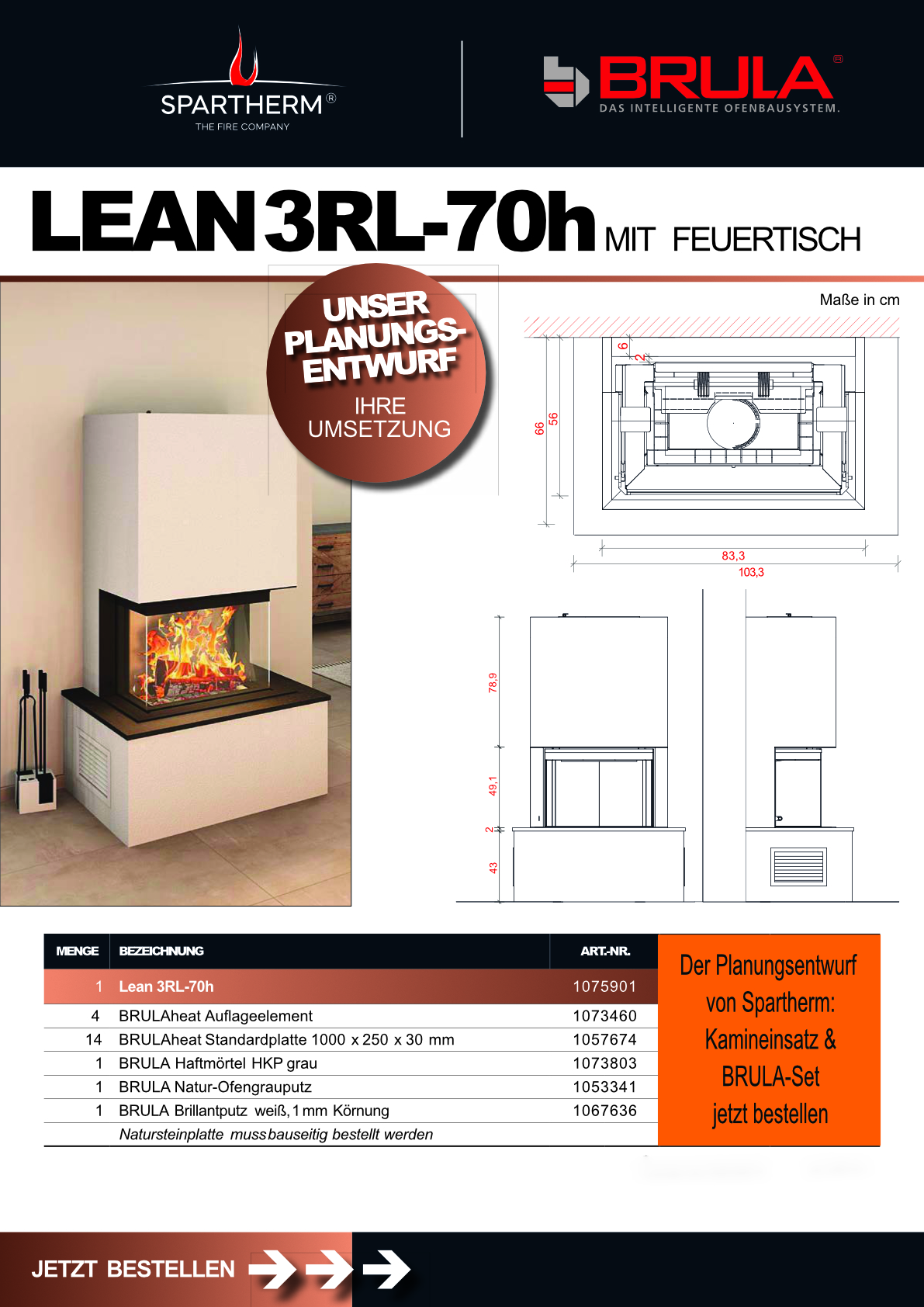 SPARTHERM®
THE FIRE COMPANY

BRULA®
DAS INTELLIGENTE OFENBAUSYSTEM.

LEAN 3RL-70h MIT FEUERTISCH

UNSER PLANUNGS-ENTWURF
IHRE UMSETZUNG

Maße in cm

6
2
66
56
83,3
103,3

78,9
49,1
2
43

| MENGE | BEZEICHNUNG | ART.-NR. |
|---|---|---|
| 1 | Lean 3RL-70h | 1075901 |
| 4 | BRULAheat Auflageelement | 1073460 |
| 14 | BRULAheat Standardplatte 1000 x 250 x 30 mm | 1057674 |
| 1 | BRULA Haftmörtel HKP grau | 1073803 |
| 1 | BRULA Natur-Ofengrauputz | 1053341 |
| 1 | BRULA Brillantputz weiß, 1 mm Körnung | 1067636 |
| | Natursteinplatte muss bauseitig bestellt werden | |

Der Planungsentwurf von Spartherm: Kamineinsatz & BRULA-Set jetzt bestellen

JETZT BESTELLEN